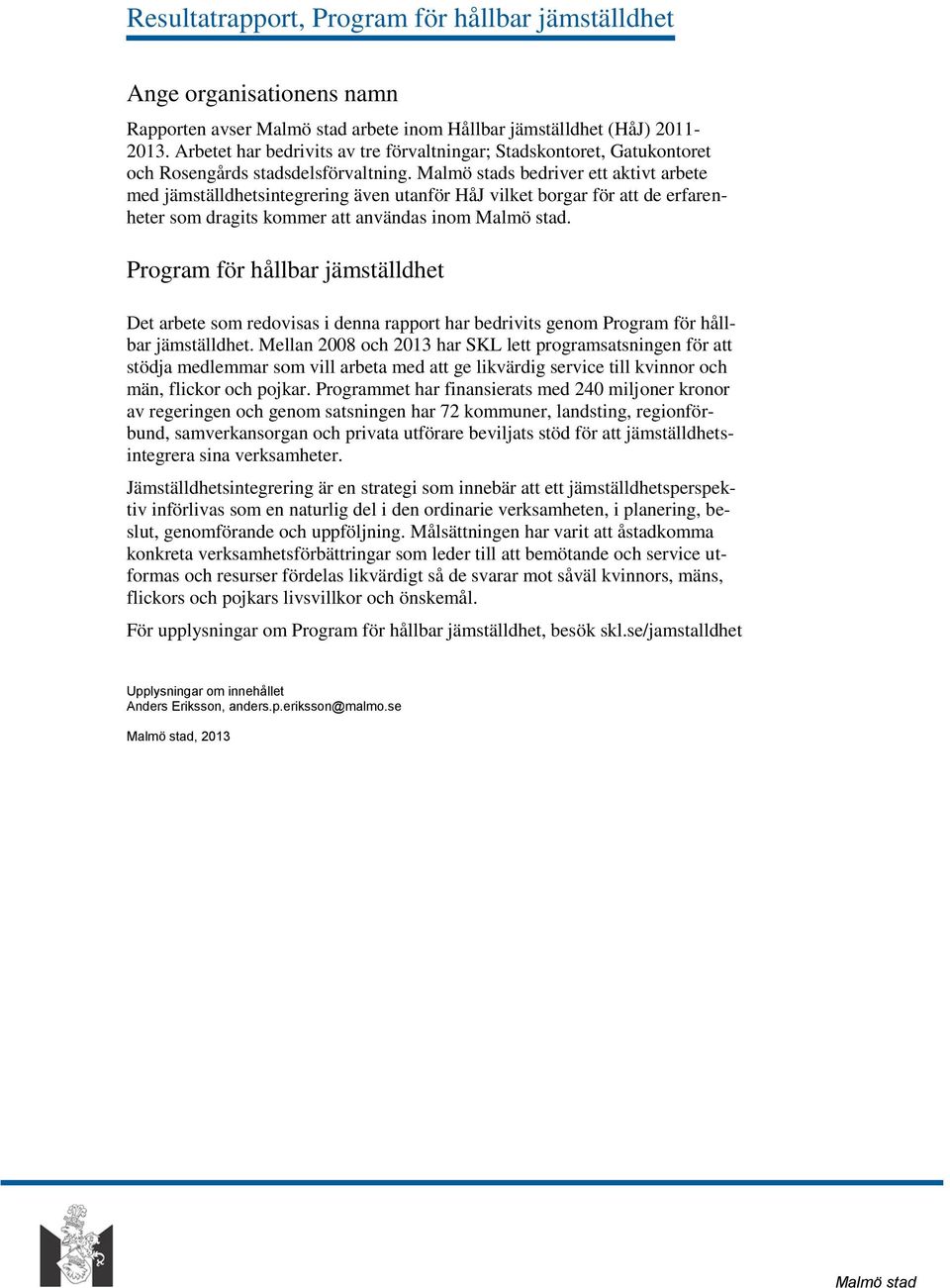 Resultatrapport, Program för hållbar jämställdhet

Ange organisationens namn

Rapporten avser Malmö stad arbete inom Hållbar jämställdhet (HåJ) 2011-2013. Arbetet har bedrivits av tre förvaltningar; Stadskontoret, Gatukontoret och Rosengårds stadsdelsförvaltning. Malmö stads bedriver ett aktivt arbete med jämställdhetsintegrering även utanför HåJ vilket borgar för att de erfarenheter som dragits kommer att användas inom Malmö stad.

Program för hållbar jämställdhet

Det arbete som redovisas i denna rapport har bedrivits genom Program för hållbar jämställdhet. Mellan 2008 och 2013 har SKL lett programsatsningen för att stödja medlemmar som vill arbeta med att ge likvärdig service till kvinnor och män, flickor och pojkar. Programmet har finansierats med 240 miljoner kronor av regeringen och genom satsningen har 72 kommuner, landsting, regionförbund, samverkansorgan och privata utförare beviljats stöd för att jämställdhetsintegrera sina verksamheter.

Jämställdhetsintegrering är en strategi som innebär att ett jämställdhetsperspektiv införlivas som en naturlig del i den ordinarie verksamheten, i planering, beslut, genomförande och uppföljning. Målsättningen har varit att åstadkomma konkreta verksamhetsförbättringar som leder till att bemötande och service utformas och resurser fördelas likvärdigt så de svarar mot såväl kvinnors, mäns, flickors och pojkars livsvillkor och önskemål.

För upplysningar om Program för hållbar jämställdhet, besök skl.se/jamstalldhet

Upplysningar om innehållet
Anders Eriksson, anders.p.eriksson@malmo.se

Malmö stad, 2013

Malmö stad